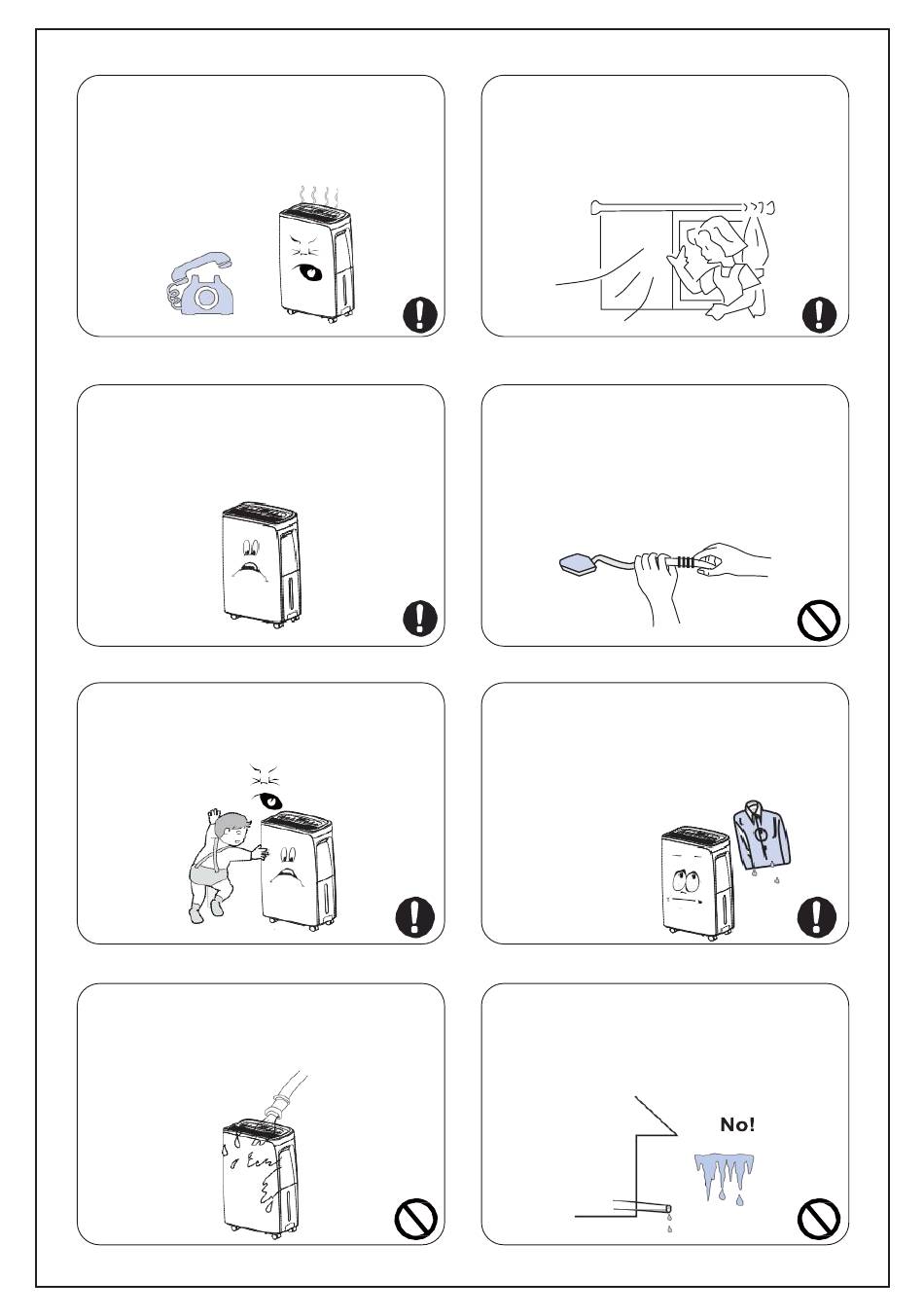 No!